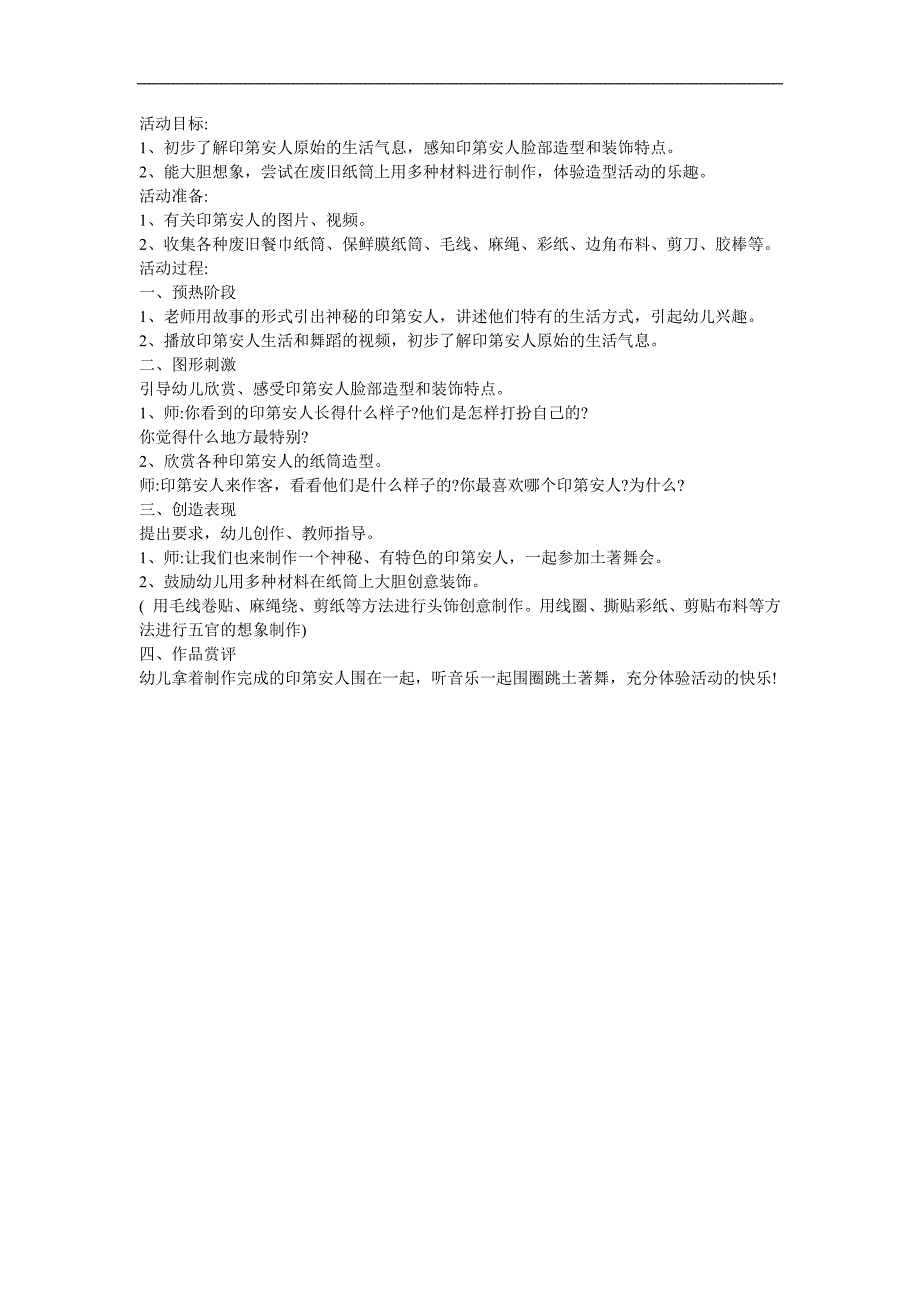 活动目标:
1、初步了解印第安人原始的生活气息，感知印第安人脸部造型和装饰特点。
2、能大胆想象，尝试在废旧纸筒上用多种材料进行制作，体验造型活动的乐趣。
活动准备:
1、有关印第安人的图片、视频。
2、收集各种废旧餐巾纸筒、保鲜膜纸筒、毛线、麻绳、彩纸、边角布料、剪刀、胶棒等。
活动过程:
一、预热阶段
1、老师用故事的形式引出神秘的印第安人，讲述他们特有的生活方式，引起幼儿兴趣。
2、播放印第安人生活和舞蹈的视频，初步了解印第安人原始的生活气息。
二、图形刺激
引导幼儿欣赏、感受印第安人脸部造型和装饰特点。
1、师:你看到的印第安人长得什么样子?他们是怎样打扮自己的?
你觉得什么地方最特别?
2、欣赏各种印第安人的纸筒造型。
师:印第安人来作客，看看他们是什么样子的?你最喜欢哪个印第安人?为什么?
三、创造表现
提出要求，幼儿创作、教师指导。
1、师:让我们也来制作一个神秘、有特色的印第安人，一起参加土著舞会。
2、鼓励幼儿用多种材料在纸筒上大胆创意装饰。
( 用毛线卷贴、麻绳绕、剪纸等方法进行头饰创意制作。用线圈、撕贴彩纸、剪贴布料等方法进行五官的想象制作)
四、作品赏评
幼儿拿着制作完成的印第安人围在一起，听音乐一起围圈跳土著舞，充分体验活动的快乐!